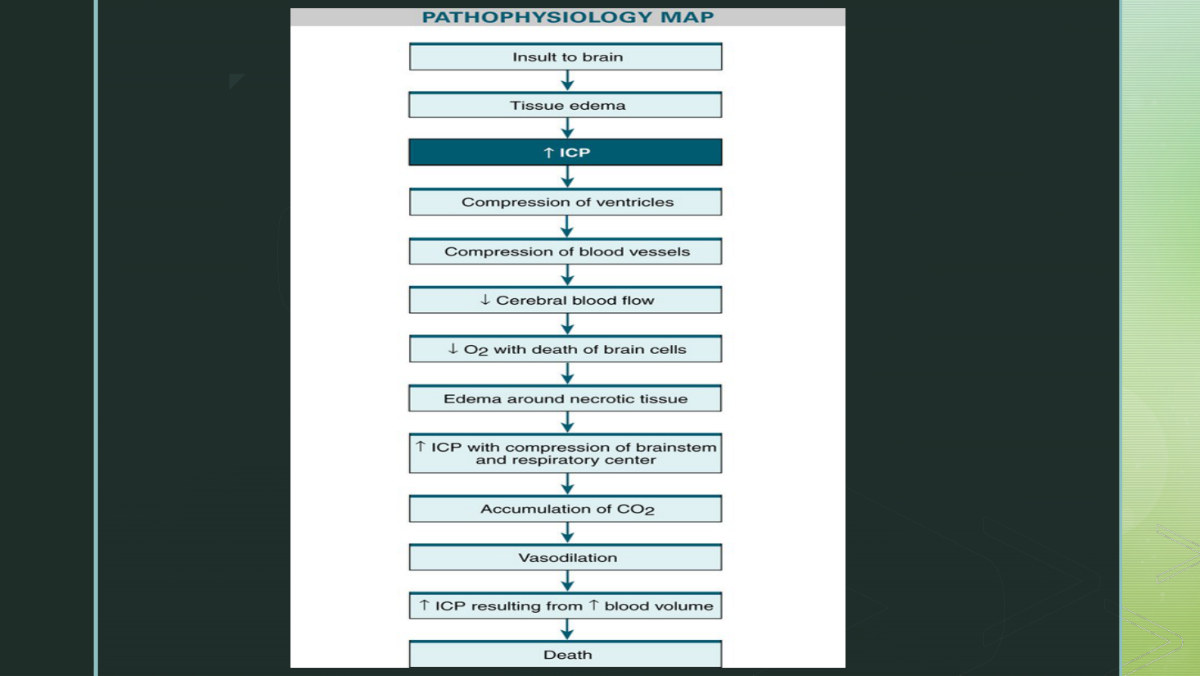 PATHOPHYSIOLOGY MAP

Insult to brain

Tissue edema

↑ ICP

Compression of ventricles

Compression of blood vessels

↓ Cerebral blood flow

↓ $O_2$ with death of brain cells

Edema around necrotic tissue

↑ ICP with compression of brainstem and respiratory center

Accumulation of $CO_2$

Vasodilation

↑ ICP resulting from ↑ blood volume

Death